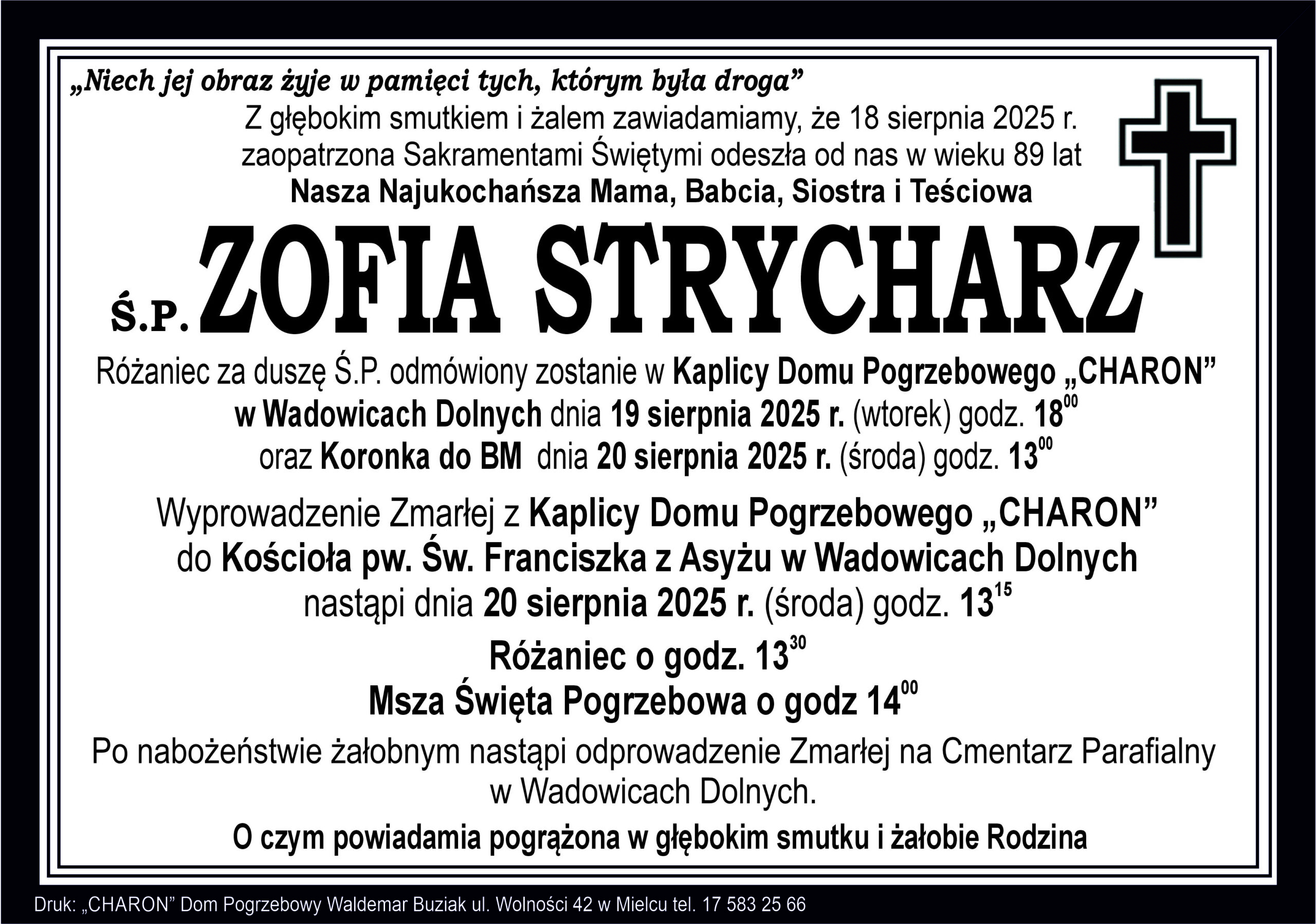 „Niech jej obraz żyje w pamięci tych, którym była droga”

Z głębokim smutkiem i żalem zawiadamiamy, że 18 sierpnia 2025 r. zaopatrzona Sakramentami Świętymi odeszła od nas w wieku 89 lat

Nasza Najukochańsza Mama, Babcia, Siostra i Teściowa

Ś.P. ZOFIA STRYCHARZ

Różaniec za duszę Ś.P. odmówiony zostanie w Kaplicy Domu Pogrzebowego „CHARON” w Wadowicach Dolnych dnia 19 sierpnia 2025 r. (wtorek) godz. $18^{00}$ oraz Koronka do BM dnia 20 sierpnia 2025 r. (środa) godz. $13^{00}$

Wyprowadzenie Zmarłej z Kaplicy Domu Pogrzebowego „CHARON” do Kościoła pw. Św. Franciszka z Asyżu w Wadowicach Dolnych nastąpi dnia 20 sierpnia 2025 r. (środa) godz. $13^{15}$

Różaniec o godz. $13^{30}$

Msza Święta Pogrzebowa o godz $14^{00}$

Po nabożeństwie żałobnym nastąpi odprowadzenie Zmarłej na Cmentarz Parafialny w Wadowicach Dolnych.

O czym powiadamia pogrążona w głębokim smutku i żałobie Rodzina

Druk: „CHARON” Dom Pogrzebowy Waldemar Buziak ul. Wolności 42 w Mielcu tel. 17 583 25 66